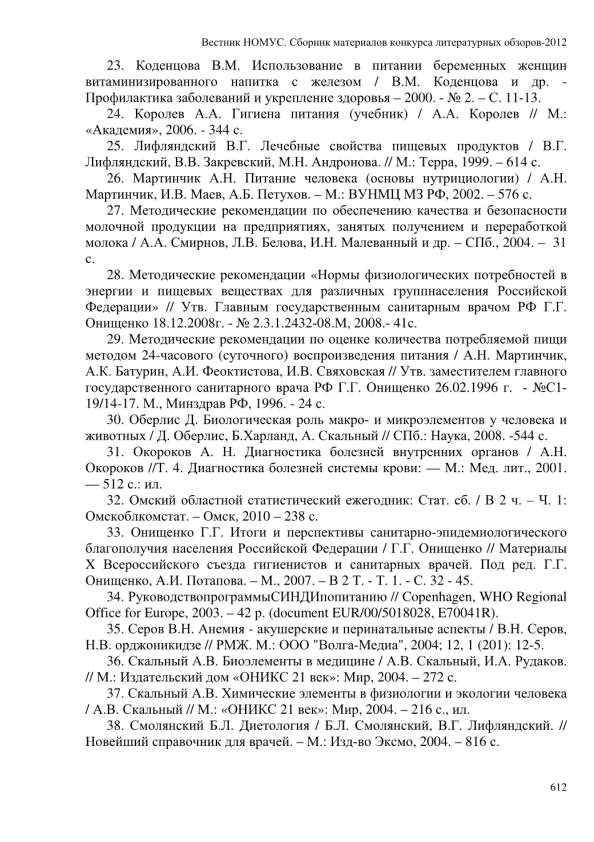 Вестник НОМУС. Сборник материалов конкурса литературных обзоров-2012

23. Коденцова В.М. Использование в питании беременных женщин витаминизированного напитка с железом / В.М. Коденцова и др. - Профилактика заболеваний и укрепление здоровья – 2000. - № 2. – С. 11-13.

24. Королев А.А. Гигиена питания (учебник) / А.А. Королев // М.: «Академия», 2006. - 344 с.

25. Лифляндский В.Г. Лечебные свойства пищевых продуктов / В.Г. Лифляндский, В.В. Закревский, М.Н. Андронова. // М.: Терра, 1999. – 614 с.

26. Мартинчик А.Н. Питание человека (основы нутрициологии) / А.Н. Мартинчик, И.В. Маев, А.Б. Петухов. – М.: ВУНМЦ МЗ РФ, 2002. – 576 с.

27. Методические рекомендации по обеспечению качества и безопасности молочной продукции на предприятиях, занятых получением и переработкой молока / А.А. Смирнов, Л.В. Белова, И.Н. Малеванный и др. – СПб., 2004. – 31 с.

28. Методические рекомендации «Нормы физиологических потребностей в энергии и пищевых веществах для различных группнаселения Российской Федерации» // Утв. Главным государственным санитарным врачом РФ Г.Г. Онищенко 18.12.2008г. - № 2.3.1.2432-08.М, 2008.- 41с.

29. Методические рекомендации по оценке количества потребляемой пищи методом 24-часового (суточного) воспроизведения питания / А.Н. Мартинчик, А.К. Батурин, А.И. Феоктистова, И.В. Свяховская // Утв. заместителем главного государственного санитарного врача РФ Г.Г. Онищенко 26.02.1996 г. - №С1-19/14-17. М., Минздрав РФ, 1996. - 24 с.

30. Оберлис Д. Биологическая роль макро- и микроэлементов у человека и животных / Д. Оберлис, Б.Харланд, А. Скальный // СПб.: Наука, 2008. -544 с.

31. Окороков А. Н. Диагностика болезней внутренних органов / А.Н. Окороков //Т. 4. Диагностика болезней системы крови: — М.: Мед. лит., 2001. — 512 с.: ил.

32. Омский областной статистический ежегодник: Стат. сб. / В 2 ч. – Ч. 1: Омскоблкомстат. – Омск, 2010 – 238 с.

33. Онищенко Г.Г. Итоги и перспективы санитарно-эпидемиологического благополучия населения Российской Федерации / Г.Г. Онищенко // Материалы X Всероссийского съезда гигиенистов и санитарных врачей. Под ред. Г.Г. Онищенко, А.И. Потапова. – М., 2007. – В 2 Т. - Т. 1. - С. 32 - 45.

34. РуководствопрограммыСИНДИпопитанию // Copenhagen, WHO Regional Office for Europe, 2003. – 42 p. (document EUR/00/5018028, E70041R).

35. Серов В.Н. Анемия - акушерские и перинатальные аспекты / В.Н. Серов, Н.В. орджоникидзе // РМЖ. М.: ООО "Волга-Медиа", 2004; 12, 1 (201): 12-5.

36. Скальный А.В. Биоэлементы в медицине / А.В. Скальный, И.А. Рудаков. // М.: Издательский дом «ОНИКС 21 век»: Мир, 2004. – 272 с.

37. Скальный А.В. Химические элементы в физиологии и экологии человека / А.В. Скальный // М.: «ОНИКС 21 век»: Мир, 2004. – 216 с., ил.

38. Смолянский Б.Л. Диетология / Б.Л. Смолянский, В.Г. Лифляндский. // Новейший справочник для врачей. – М.: Изд-во Эксмо, 2004. – 816 с.

612